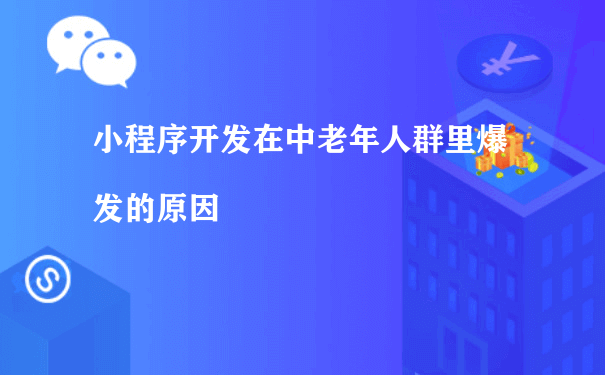 小程序开发在中老年人群里爆发的原因